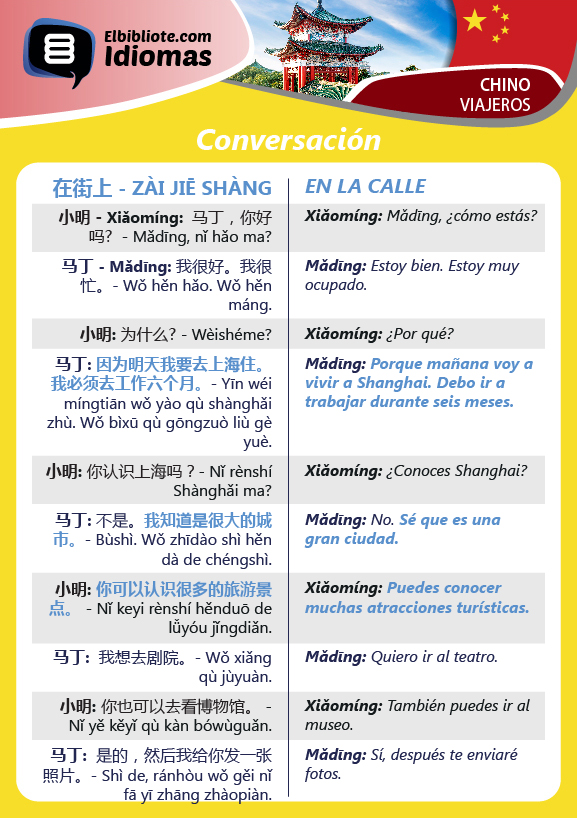 Elbibliote.com
Idiomas

CHINO
VIAJEROS

Conversación

| 在街上 - ZÀI JIĒ SHÀNG | EN LA CALLE |
|---|---|
| 小明 - Xiǎomíng: 马丁，你好吗？ - Mǎdīng, nǐ hǎo ma? | Xiǎomíng: Mǎdīng, ¿cómo estás? |
| 马丁 - Mǎdīng: 我很好。我很忙。- Wǒ hěn hǎo. Wǒ hěn máng. | Mǎdīng: Estoy bien. Estoy muy ocupado. |
| 小明: 为什么? - Wèishéme? | Xiǎomíng: ¿Por qué? |
| 马丁: 因为明天我要去上海住。我必须去工作六个月。- Yīn wéi míngtiān wǒ yào qù shànghǎi zhù. Wǒ bìxū qù gōngzuò liù gè yuè. | Mǎdīng: Porque mañana voy a vivir a Shanghai. Debo ir a trabajar durante seis meses. |
| 小明: 你认识上海吗？- Nǐ rènshí Shànghǎi ma? | Xiǎomíng: ¿Conoces Shanghai? |
| 马丁: 不是。我知道是很大的城市。- Bùshì. Wǒ zhīdào shì hěn dà de chéngshì. | Mǎdīng: No. Sé que es una gran ciudad. |
| 小明: 你可以认识很多的旅游景点。 - Nǐ keyi rènshí hěnduō de lǚyóu jǐngdiǎn. | Xiǎomíng: Puedes conocer muchas atracciones turísticas. |
| 马丁: 我想去剧院。- Wǒ xiǎng qù jùyuàn. | Mǎdīng: Quiero ir al teatro. |
| 小明: 你也可以去看博物馆。 - Nǐ yě kěyǐ qù kàn bówùguǎn. | Xiǎomíng: También puedes ir al museo. |
| 马丁: 是的，然后我给你发一张照片。- Shì de, ránhòu wǒ gěi nǐ fā yī zhāng zhàopiàn. | Mǎdīng: Sí, después te enviaré fotos. |